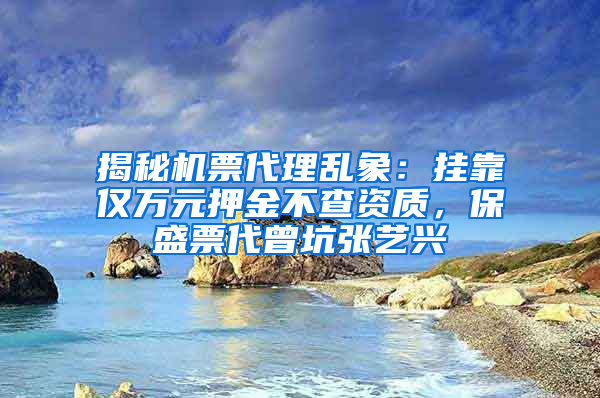 揭秘机票代理乱象：挂靠仅万元押金不查资质，保盛票代曾坑张艺兴